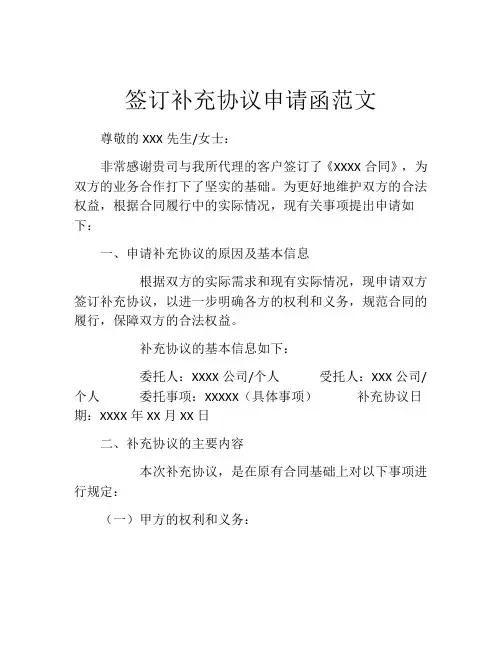 签订补充协议申请函范文

尊敬的 XXX 先生/女士：

非常感谢贵司与我所代理的客户签订了《XXXX 合同》，为双方的业务合作打下了坚实的基础。为更好地维护双方的合法权益，根据合同履行中的实际情况，现有关事项提出申请如下：

一、申请补充协议的原因及基本信息

根据双方的实际需求和现有实际情况，现申请双方签订补充协议，以进一步明确各方的权利和义务，规范合同的履行，保障双方的合法权益。

补充协议的基本信息如下：

委托人：XXXX 公司/个人 受托人：XXX 公司/个人 委托事项：XXXXX（具体事项） 补充协议日期：XXXX 年 XX 月 XX 日

二、补充协议的主要内容

本次补充协议，是在原有合同基础上对以下事项进行规定：

（一）甲方的权利和义务：